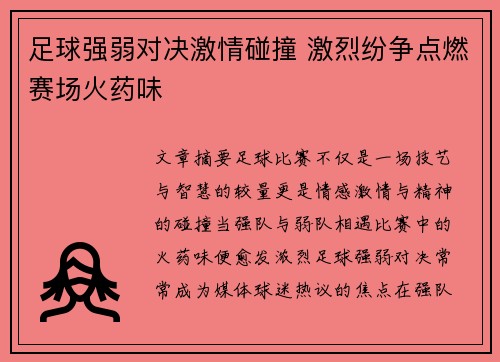 足球强弱对决激情碰撞 激烈纷争点燃赛场火药味

文章摘要足球比赛不仅是一场技艺与智慧的较量更是情感激情与精神的碰撞当强队与弱队相遇比赛中的火药味便愈发激烈足球强弱对决常常成为媒体球迷热议的焦点在强队